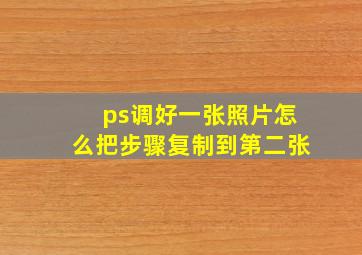 ps调好一张照片怎么把步骤复制到第二张